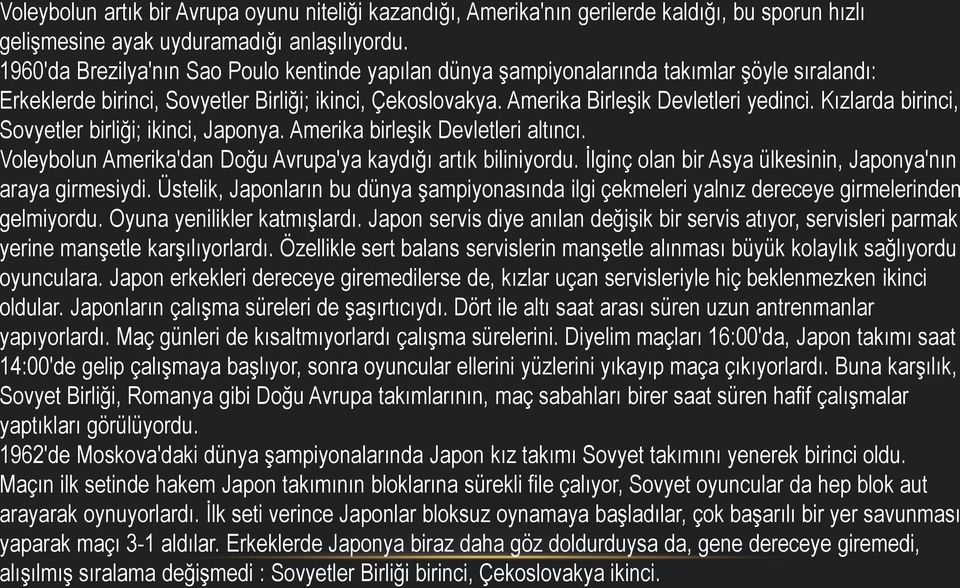 Voleybolun artık bir Avrupa oyunu niteliği kazandığı, Amerika'nın gerilerde kaldığı, bu sporun hızlı gelişmesine ayak uyduramadığı anlaşılıyordu.
1960'da Brezilya'nın Sao Poulo kentinde yapılan dünya şampiyonalarında takımlar şöyle sıralandı: Erkeklerde birinci, Sovyetler Birliği; ikinci, Çekoslovakya. Amerika Birleşik Devletleri yedinci. Kızlarda birinci, Sovyetler birliği; ikinci, Japonya. Amerika birleşik Devletleri altıncı.
Voleybolun Amerika'dan Doğu Avrupa'ya kaydığı artık biliniyordu. İlginç olan bir Asya ülkesinin, Japonya'nın araya girmesiydi. Üstelik, Japonların bu dünya şampiyonasında ilgi çekmeleri yalnız dereceye girmelerinden gelmiyordu. Oyuna yenilikler katmışlardı. Japon servis diye anılan değişik bir servis atıyor, servisleri parmak yerine manşetle karşılıyorlardı. Özellikle sert balans servislerin manşetle alınması büyük kolaylık sağlıyordu oyunculara. Japon erkekleri dereceye giremedilerse de, kızlar uçan servisleriyle hiç beklenmezken ikinci oldular. Japonların çalışma süreleri de şaşırtıcıydı. Dört ile altı saat arası süren uzun antrenmanlar yapıyorlardı. Maç günleri de kısaltmıyorlardı çalışma sürelerini. Diyelim maçları 16:00'da, Japon takımı saat 14:00'de gelip çalışmaya başlıyor, sonra oyuncular ellerini yüzlerini yıkayıp maça çıkıyorlardı. Buna karşılık, Sovyet Birliği, Romanya gibi Doğu Avrupa takımlarının, maç sabahları birer saat süren hafif çalışmalar yaptıkları görülüyordu.
1962'de Moskova'daki dünya şampiyonalarında Japon kız takımı Sovyet takımını yenerek birinci oldu. Maçın ilk setinde hakem Japon takımının bloklarına sürekli file çalıyor, Sovyet oyuncular da hep blok aut arayarak oynuyorlardı. İlk seti verince Japonlar bloksuz oynamaya başladılar, çok başarılı bir yer savunması yaparak maçı 3-1 aldılar. Erkeklerde Japonya biraz daha göz doldurduysa da, gene dereceye giremedi, alışılmış sıralama değişmedi : Sovyetler Birliği birinci, Çekoslovakya ikinci.